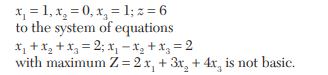 $x_1 = 1, x_2 = 0, x_3 = 1; z = 6$
to the system of equations
$x_1 + x_2 + x_3 = 2; x_1 - x_2 + x_3 = 2$
with maximum $Z = 2x_1 + 3x_2 + 4x_3$ is not basic.